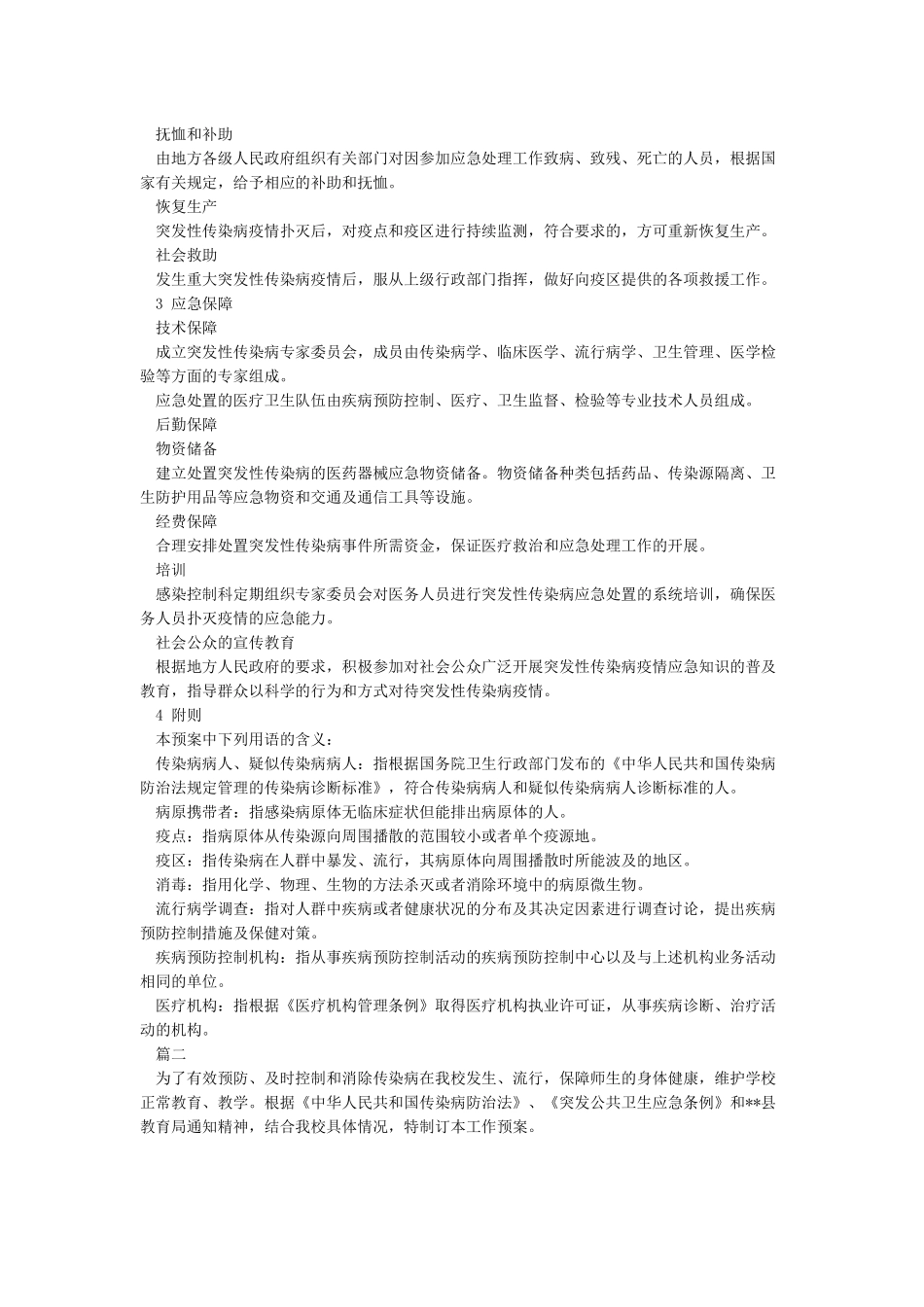 抚恤和补助

由地方各级人民政府组织有关部门对因参加应急处理工作致病、致残、死亡的人员，根据国家有关规定，给予相应的补助和抚恤。

恢复生产

突发性传染病疫情扑灭后，对疫点和疫区进行持续监测，符合要求的，方可重新恢复生产。

社会救助

发生重大突发性传染病疫情后，服从上级行政部门指挥，做好向疫区提供的各项救援工作。

3 应急保障

技术保障

成立突发性传染病专家委员会，成员由传染病学、临床医学、流行病学、卫生管理、医学检验等方面的专家组成。

应急处置的医疗卫生队伍由疾病预防控制、医疗、卫生监督、检验等专业技术人员组成。

后勤保障

物资储备

建立处置突发性传染病的医药器械应急物资储备。物资储备种类包括药品、传染源隔离、卫生防护用品等应急物资和交通及通信工具等设施。

经费保障

合理安排处置突发性传染病事件所需资金，保证医疗救治和应急处理工作的开展。

培训

感染控制科定期组织专家委员会对医务人员进行突发性传染病应急处置的系统培训，确保医务人员扑灭疫情的应急能力。

社会公众的宣传教育

根据地方人民政府的要求，积极参加对社会公众广泛开展突发性传染病疫情应急知识的普及教育，指导群众以科学的行为和方式对待突发性传染病疫情。

4 附则

本预案中下列用语的含义：

传染病病人、疑似传染病病人：指根据国务院卫生行政部门发布的《中华人民共和国传染病防治法规定管理的传染病诊断标准》，符合传染病病人和疑似传染病病人诊断标准的人。

病原携带者：指感染病原体无临床症状但能排出病原体的人。

疫点：指病原体从传染源向周围播散的范围较小或者单个疫源地。

疫区：指传染病在人群中暴发、流行，其病原体向周围播散时所能波及的地区。

消毒：指用化学、物理、生物的方法杀灭或者消除环境中的病原微生物。

流行病学调查：指对人群中疾病或者健康状况的分布及其决定因素进行调查讨论，提出疾病预防控制措施及保健对策。

疾病预防控制机构：指从事疾病预防控制活动的疾病预防控制中心以及与上述机构业务活动相同的单位。

医疗机构：指根据《医疗机构管理条例》取得医疗机构执业许可证，从事疾病诊断、治疗活动的机构。

篇二

为了有效预防、及时控制和消除传染病在我校发生、流行，保障师生的身体健康，维护学校正常教育、教学。根据《中华人民共和国传染病防治法》、《突发公共卫生应急条例》和**县教育局通知精神，结合我校具体情况，特制订本工作预案。